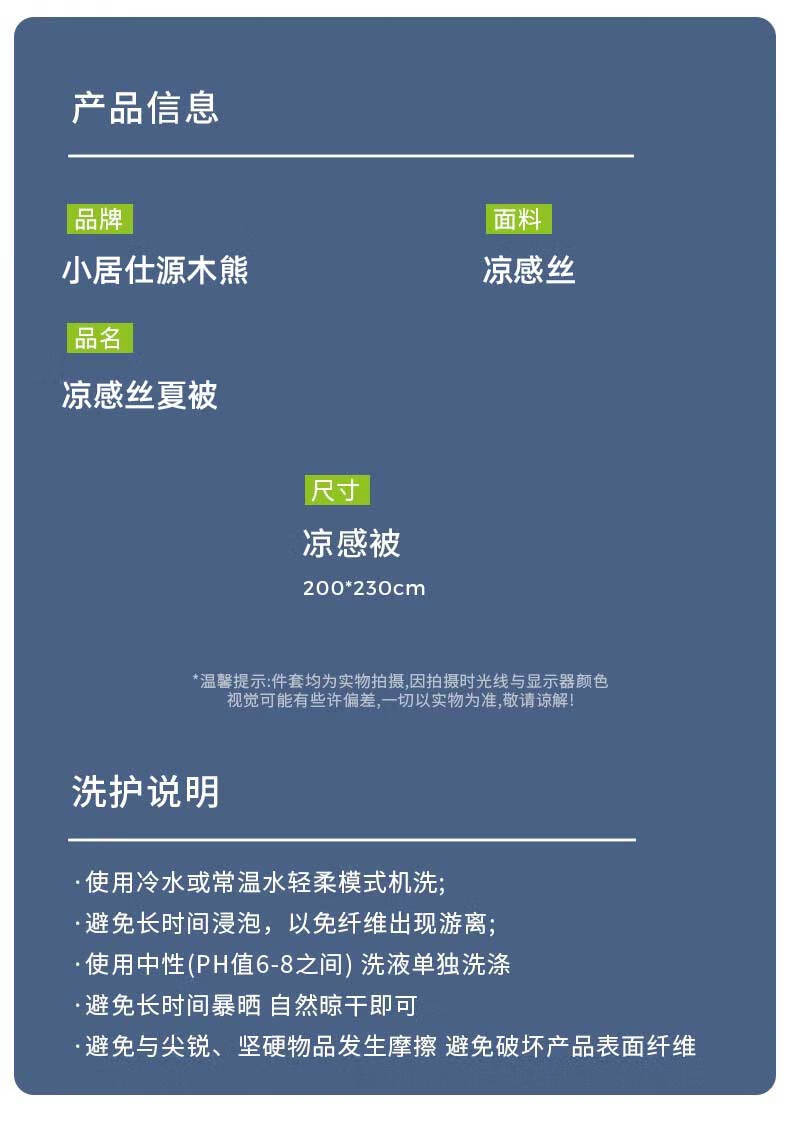 产品信息

品牌
小居仕源木熊

面料
凉感丝

品名
凉感丝夏被

尺寸
凉感被
200*230cm

*温馨提示:件套均为实物拍摄,因拍摄时光线与显示器颜色视觉可能有些许偏差,一切以实物为准,敬请谅解!

洗护说明

·使用冷水或常温水轻柔模式机洗;
·避免长时间浸泡，以免纤维出现游离;
·使用中性(PH值6-8之间) 洗液单独洗涤
·避免长时间暴晒 自然晾干即可
·避免与尖锐、坚硬物品发生摩擦 避免破坏产品表面纤维